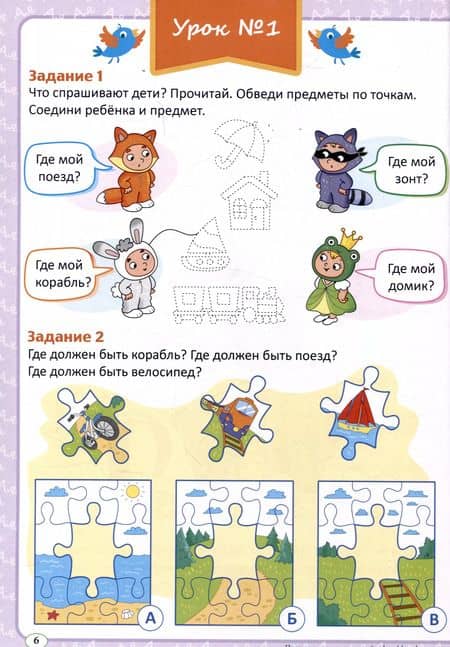 Урок №1

Задание 1
Что спрашивают дети? Прочитай. Обведи предметы по точкам. Соедини ребёнка и предмет.

Где мой поезд?

Где мой зонт?

Где мой корабль?

Где мой домик?

Задание 2
Где должен быть корабль? Где должен быть поезд? Где должен быть велосипед?

А

Б

В

6